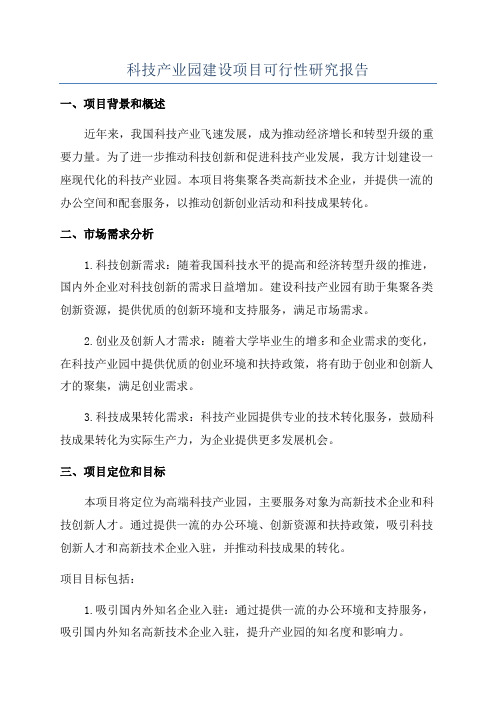 科技产业园建设项目可行性研究报告

一、项目背景和概述

近年来，我国科技产业飞速发展，成为推动经济增长和转型升级的重要力量。为了进一步推动科技创新和促进科技产业发展，我方计划建设一座现代化的科技产业园。本项目将集聚各类高新技术企业，并提供一流的办公空间和配套服务，以推动创新创业活动和科技成果转化。

二、市场需求分析

1.科技创新需求：随着我国科技水平的提高和经济转型升级的推进，国内外企业对科技创新的需求日益增加。建设科技产业园有助于集聚各类创新资源，提供优质的创新环境和支持服务，满足市场需求。

2.创业及创新人才需求：随着大学毕业生的增多和企业需求的变化，在科技产业园中提供优质的创业环境和扶持政策，将有助于创业和创新人才的聚集，满足创业需求。

3.科技成果转化需求：科技产业园提供专业的技术转化服务，鼓励科技成果转化为实际生产力，为企业提供更多发展机会。

三、项目定位和目标

本项目将定位为高端科技产业园，主要服务对象为高新技术企业和科技创新人才。通过提供一流的办公环境、创新资源和扶持政策，吸引科技创新人才和高新技术企业入驻，并推动科技成果的转化。

项目目标包括：

1.吸引国内外知名企业入驻：通过提供一流的办公环境和支持服务，吸引国内外知名高新技术企业入驻，提升产业园的知名度和影响力。